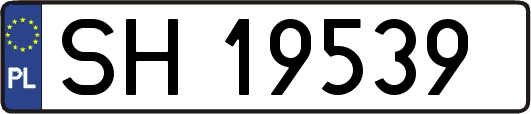 PL
SH 19539